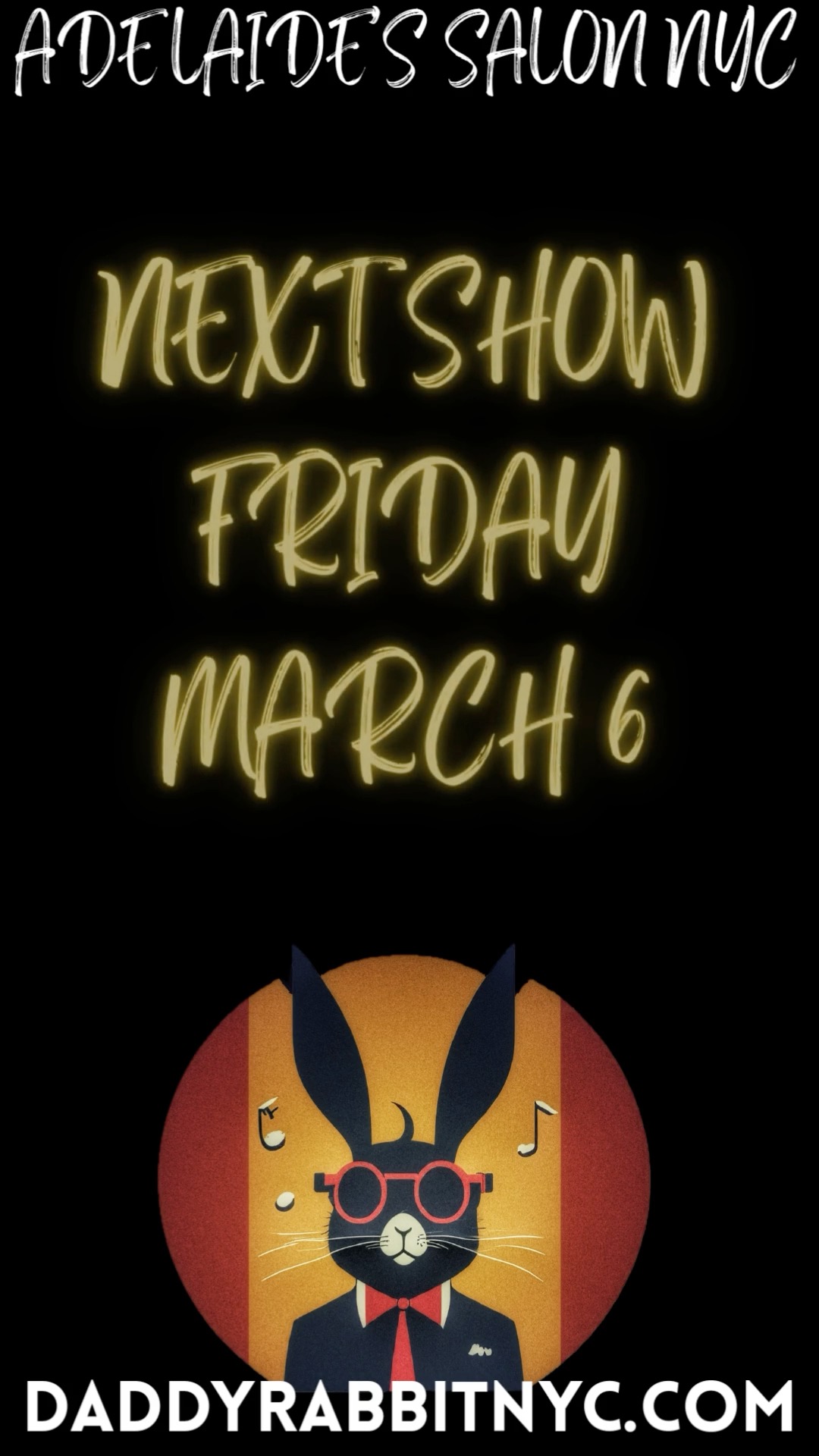 ADELAIDE'S SALON NYC

NEXT SHOW
FRIDAY
MARCH 6

DADDYRABBITNYC.COM